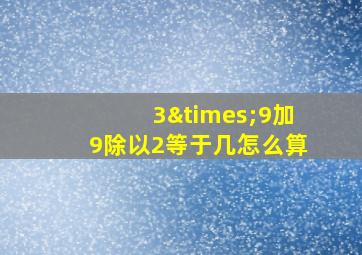 3&times;9加9除以2等于几怎么算